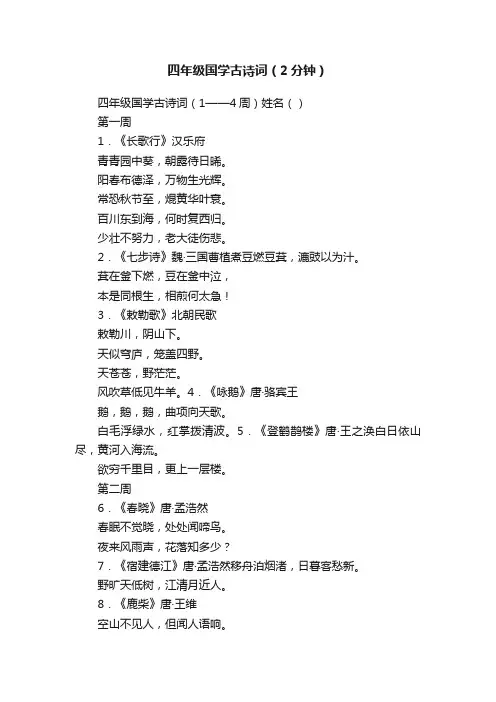 四年级国学古诗词（2分钟）

四年级国学古诗词（1——4周）姓名（ ）

第一周

1．《长歌行》汉乐府

青青园中葵，朝露待日晞。

阳春布德泽，万物生光辉。

常恐秋节至，焜黄华叶衰。

百川东到海，何时复西归。

少壮不努力，老大徒伤悲。

2．《七步诗》魏·三国曹植煮豆燃豆萁，漉豉以为汁。

萁在釜下燃，豆在釜中泣，

本是同根生，相煎何太急！

3．《敕勒歌》北朝民歌

敕勒川，阴山下。

天似穹庐，笼盖四野。

天苍苍，野茫茫。

风吹草低见牛羊。4．《咏鹅》唐·骆宾王

鹅，鹅，鹅，曲项向天歌。

白毛浮绿水，红掌拨清波。5．《登鹳鹊楼》唐·王之涣白日依山尽，黄河入海流。

欲穷千里目，更上一层楼。

第二周

6．《春晓》唐·孟浩然

春眠不觉晓，处处闻啼鸟。

夜来风雨声，花落知多少？

7．《宿建德江》唐·孟浩然移舟泊烟渚，日暮客愁新。

野旷天低树，江清月近人。

8．《鹿柴》唐·王维

空山不见人，但闻人语响。